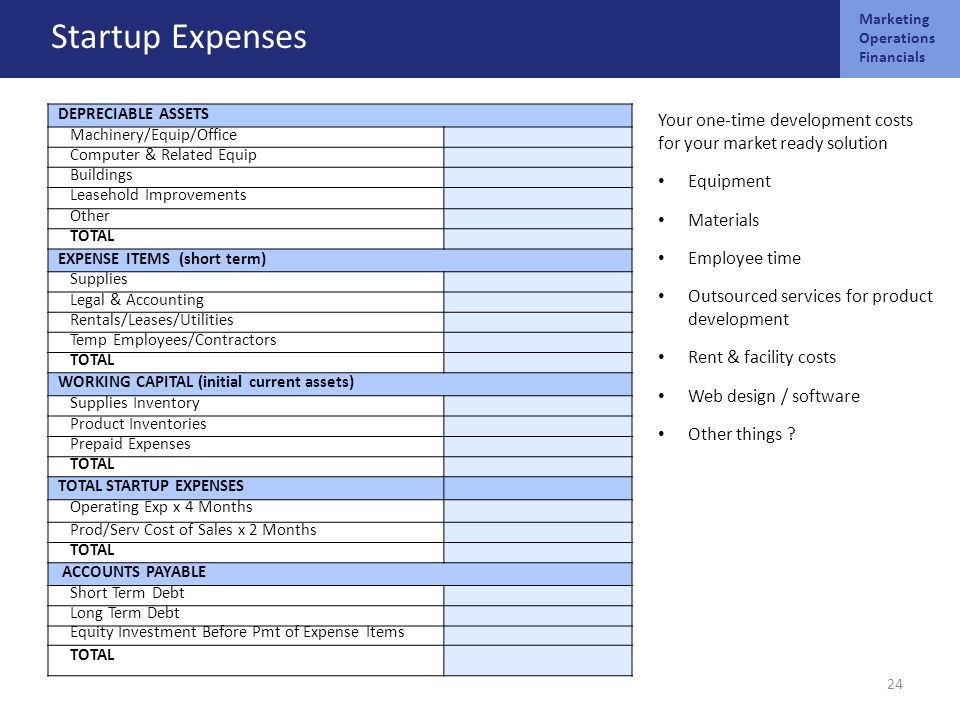 Startup Expenses

Marketing
Operations
Financials

| DEPRECIABLE ASSETS | |
|---|---|
| Machinery/Equip/Office | |
| Computer & Related Equip | |
| Buildings | |
| Leasehold Improvements | |
| Other | |
| TOTAL | |
| EXPENSE ITEMS (short term) | |
| Supplies | |
| Legal & Accounting | |
| Rentals/Leases/Utilities | |
| Temp Employees/Contractors | |
| TOTAL | |
| WORKING CAPITAL (initial current assets) | |
| Supplies Inventory | |
| Product Inventories | |
| Prepaid Expenses | |
| TOTAL | |
| TOTAL STARTUP EXPENSES | |
| Operating Exp x 4 Months | |
| Prod/Serv Cost of Sales x 2 Months | |
| TOTAL | |
| ACCOUNTS PAYABLE | |
| Short Term Debt | |
| Long Term Debt | |
| Equity Investment Before Pmt of Expense Items | |
| TOTAL | |

Your one-time development costs for your market ready solution

• Equipment
• Materials
• Employee time
• Outsourced services for product development
• Rent & facility costs
• Web design / software
• Other things ?

24